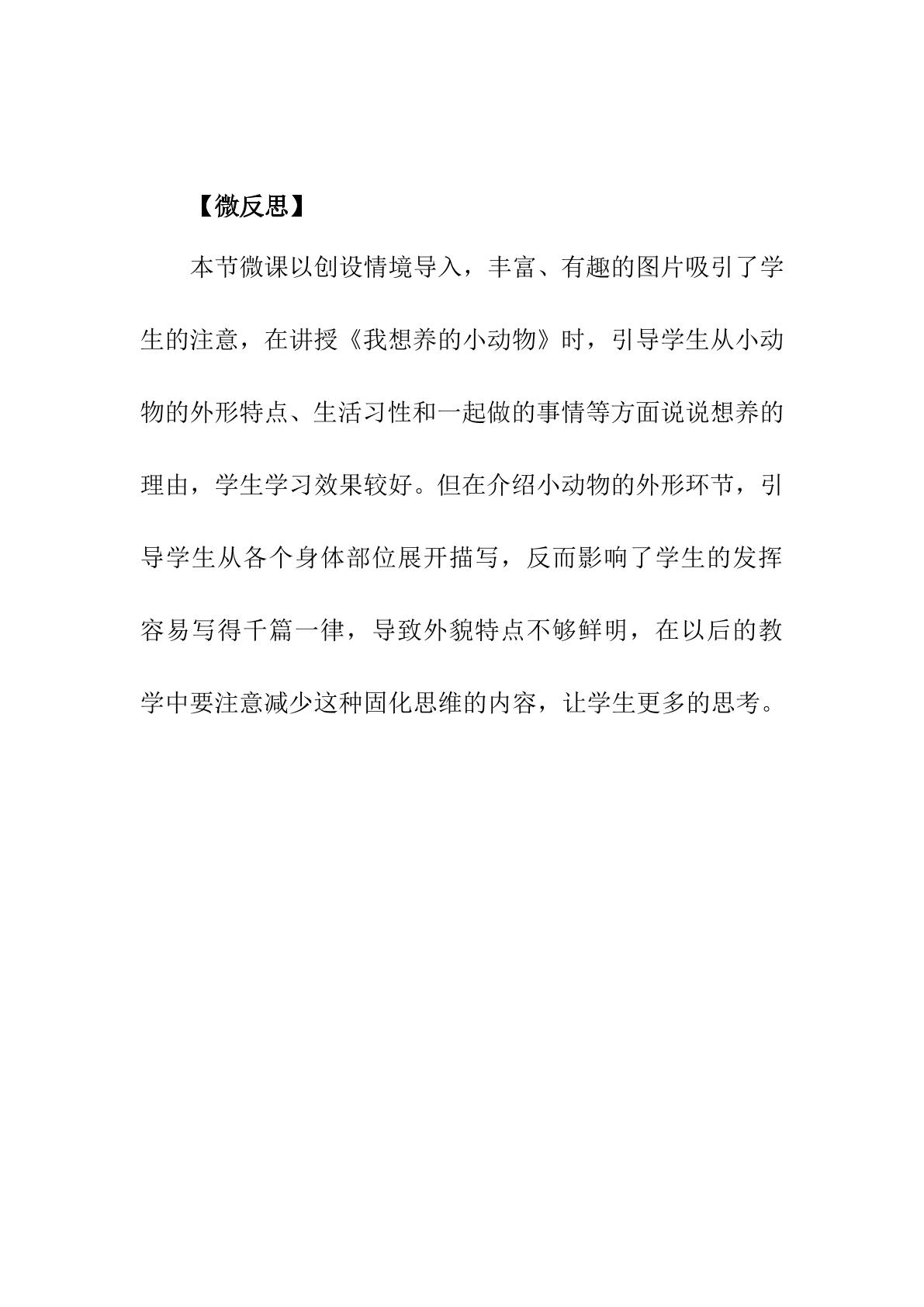 【微反思】

本节微课以创设情境导入，丰富、有趣的图片吸引了学生的注意，在讲授《我想养的小动物》时，引导学生从小动物的外形特点、生活习性和一起做的事情等方面说说想养的理由，学生学习效果较好。但在介绍小动物的外形环节，引导学生从各个身体部位展开描写，反而影响了学生的发挥容易写得千篇一律，导致外貌特点不够鲜明，在以后的教学中要注意减少这种固化思维的内容，让学生更多的思考。